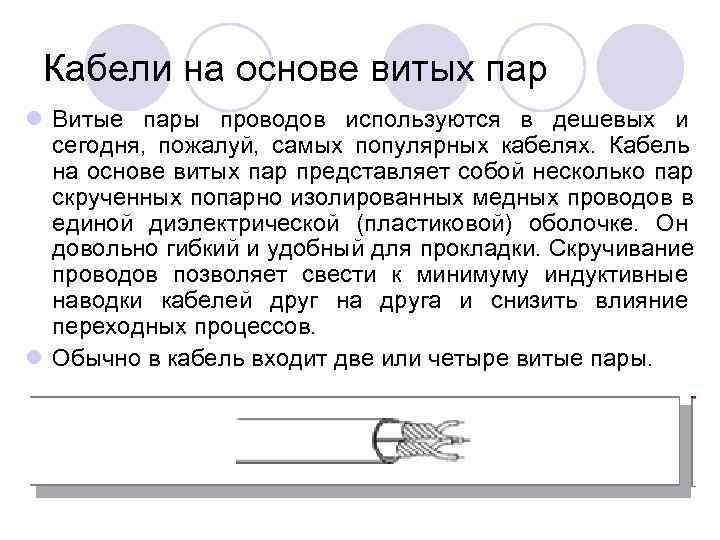 Кабели на основе витых пар

Витые пары проводов используются в дешевых и сегодня, пожалуй, самых популярных кабелях. Кабель на основе витых пар представляет собой несколько пар скрученных попарно изолированных медных проводов в единой диэлектрической (пластиковой) оболочке. Он довольно гибкий и удобный для прокладки. Скручивание проводов позволяет свести к минимуму индуктивные наводки кабелей друг на друга и снизить влияние переходных процессов.

Обычно в кабель входит две или четыре витые пары.